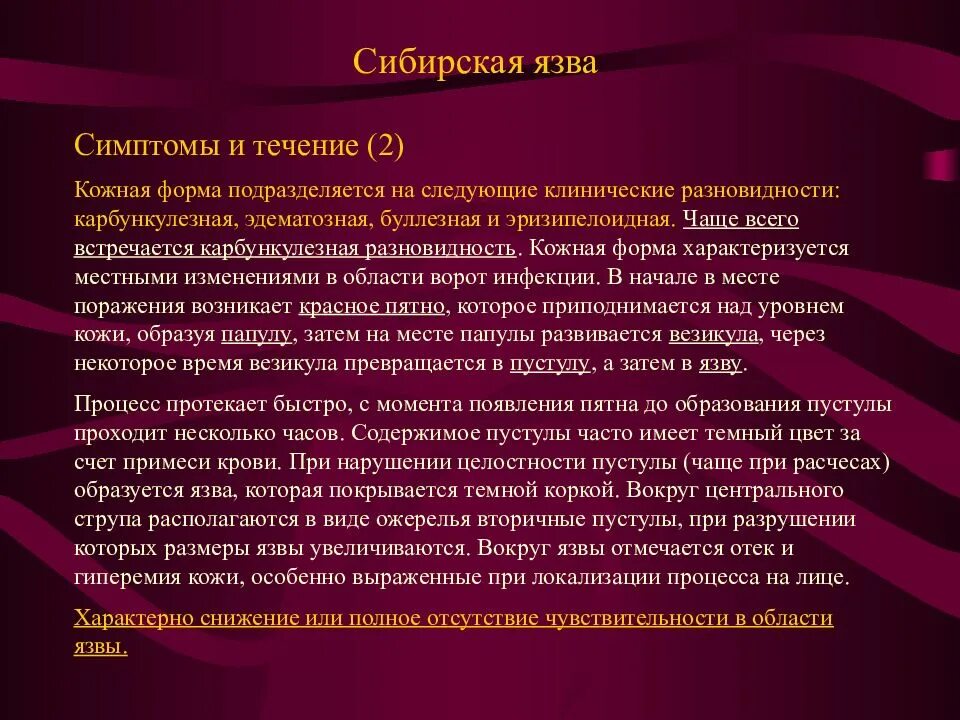 Сибирская язва

Симптомы и течение (2)

Кожная форма подразделяется на следующие клинические разновидности: карбункулезная, эдематозная, буллезная и эризипелоидная. Чаще всего встречается карбункулезная разновидность. Кожная форма характеризуется местными изменениями в области ворот инфекции. В начале в месте поражения возникает красное пятно, которое приподнимается над уровнем кожи, образуя папулу, затем на месте папулы развивается везикула, через некоторое время везикула превращается в пустулу, а затем в язву.

Процесс протекает быстро, с момента появления пятна до образования пустулы проходит несколько часов. Содержимое пустулы часто имеет темный цвет за счет примеси крови. При нарушении целостности пустулы (чаще при расчесах) образуется язва, которая покрывается темной коркой. Вокруг центрального струпа располагаются в виде ожерелья вторичные пустулы, при разрушении которых размеры язвы увеличиваются. Вокруг язвы отмечается отек и гиперемия кожи, особенно выраженные при локализации процесса на лице.

Характерно снижение или полное отсутствие чувствительности в области язвы.